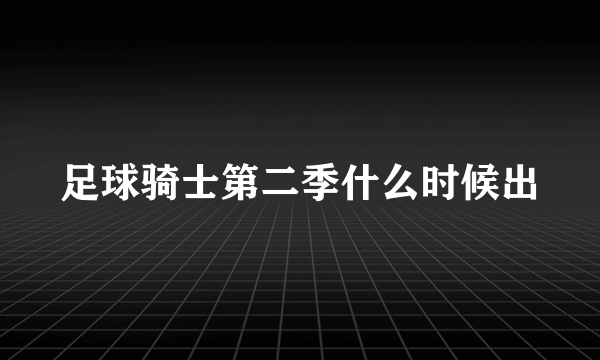 足球骑士第二季什么时候出